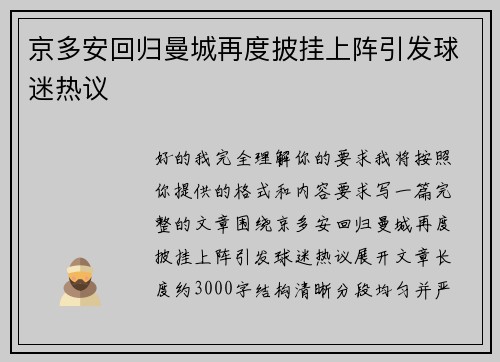 京多安回归曼城再度披挂上阵引发球迷热议

好的我完全理解你的要求我将按照你提供的格式和内容要求写一篇完整的文章围绕京多安回归曼城再度披挂上阵引发球迷热议展开文章长度约3000字结构清晰分段均匀并严